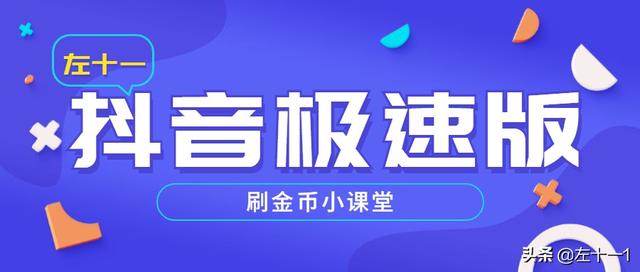 左十一

抖音极速版

刷金币小课堂

头条 @左十一1